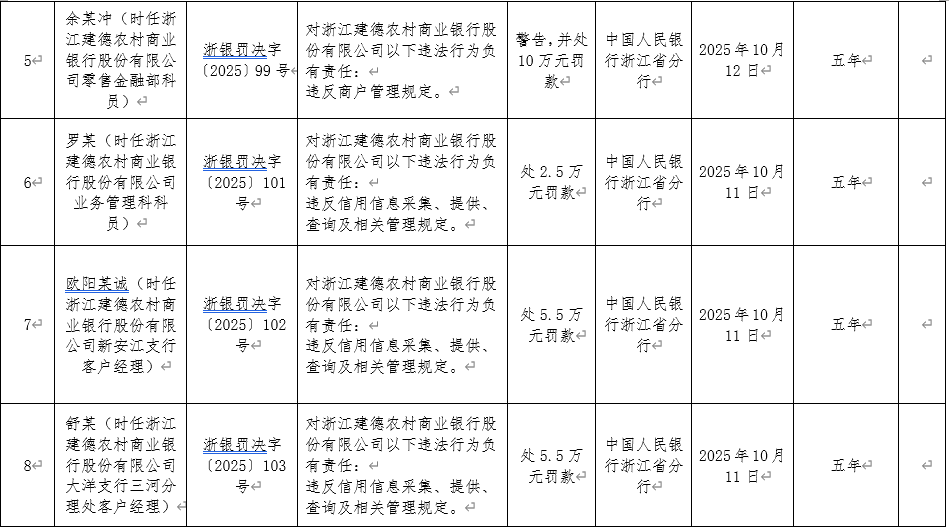 | 5 | 余某冲（时任浙江建德农村商业银行股份有限公司零售金融部科员） | 浙银罚决字〔2025〕99号 | 对浙江建德农村商业银行股份有限公司以下违法行为负有责任：违反商户管理规定。 | 警告，并处10万元罚款 | 中国人民银行浙江省分行 | 2025年10月12日 | 五年 | |
|---|---|---|---|---|---|---|---|---|
| 6 | 罗某（时任浙江建德农村商业银行股份有限公司业务管理科科员） | 浙银罚决字〔2025〕101号 | 对浙江建德农村商业银行股份有限公司以下违法行为负有责任：违反信用信息采集、提供、查询及相关管理规定。 | 处2.5万元罚款 | 中国人民银行浙江省分行 | 2025年10月11日 | 五年 | |
| 7 | 欧阳某诚（时任浙江建德农村商业银行股份有限公司新安江支行客户经理） | 浙银罚决字〔2025〕102号 | 对浙江建德农村商业银行股份有限公司以下违法行为负有责任：违反信用信息采集、提供、查询及相关管理规定。 | 处5.5万元罚款 | 中国人民银行浙江省分行 | 2025年10月11日 | 五年 | |
| 8 | 舒某（时任浙江建德农村商业银行股份有限公司大洋支行三河分理处客户经理） | 浙银罚决字〔2025〕103号 | 对浙江建德农村商业银行股份有限公司以下违法行为负有责任：违反信用信息采集、提供、查询及相关管理规定。 | 处5.5万元罚款 | 中国人民银行浙江省分行 | 2025年10月11日 | 五年 | |